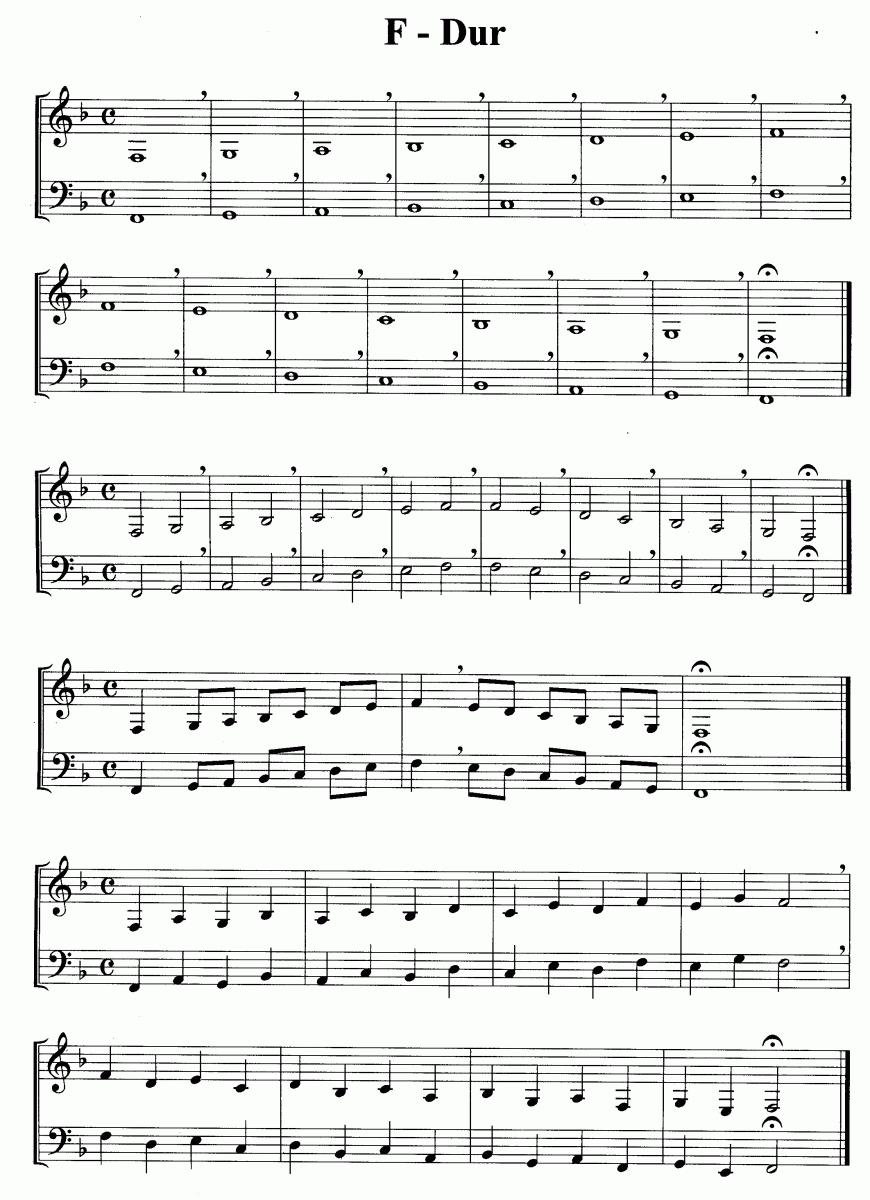 F - Dur